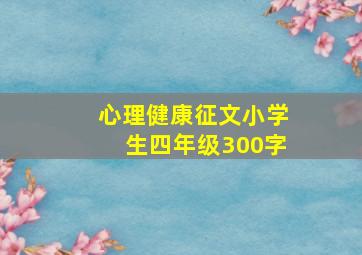 心理健康征文小学生四年级300字